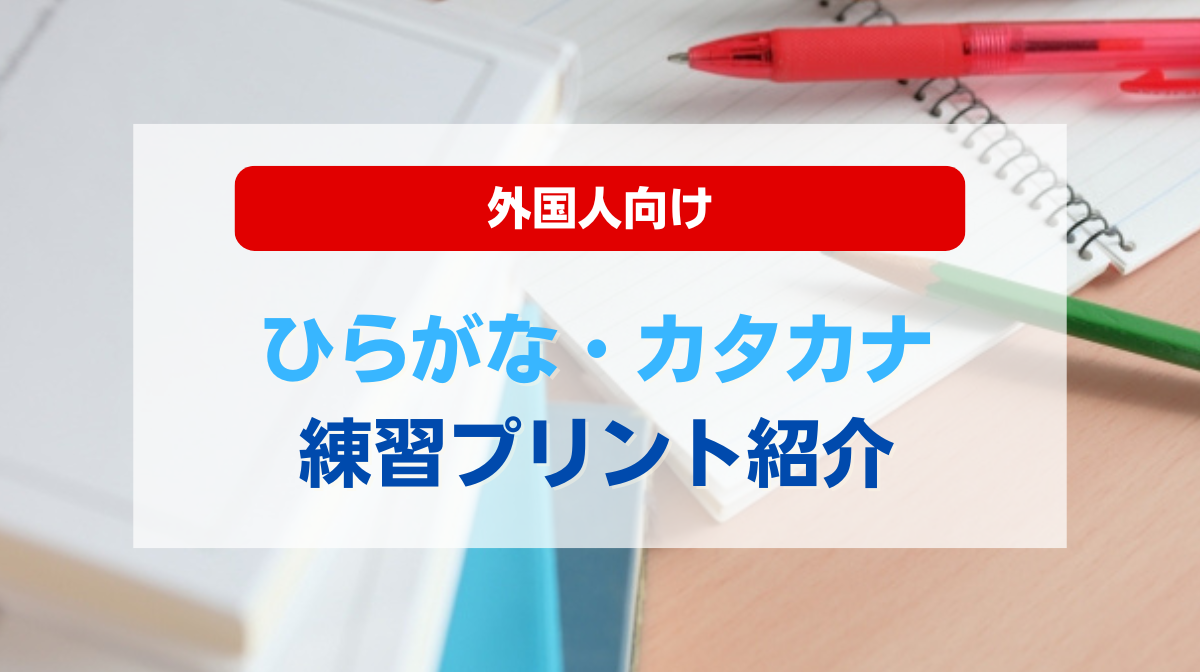 外国人向け

ひらがな・カタカナ
練習プリント紹介